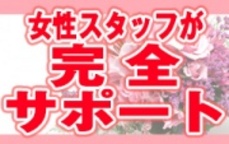 女性スタッフが
完 全
サポート